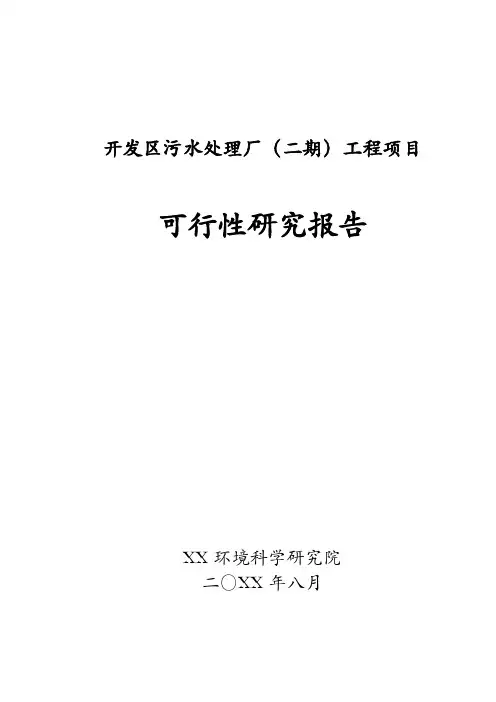 开发区污水处理厂（二期）工程项目

可行性研究报告

XX环境科学研究院
二〇XX年八月